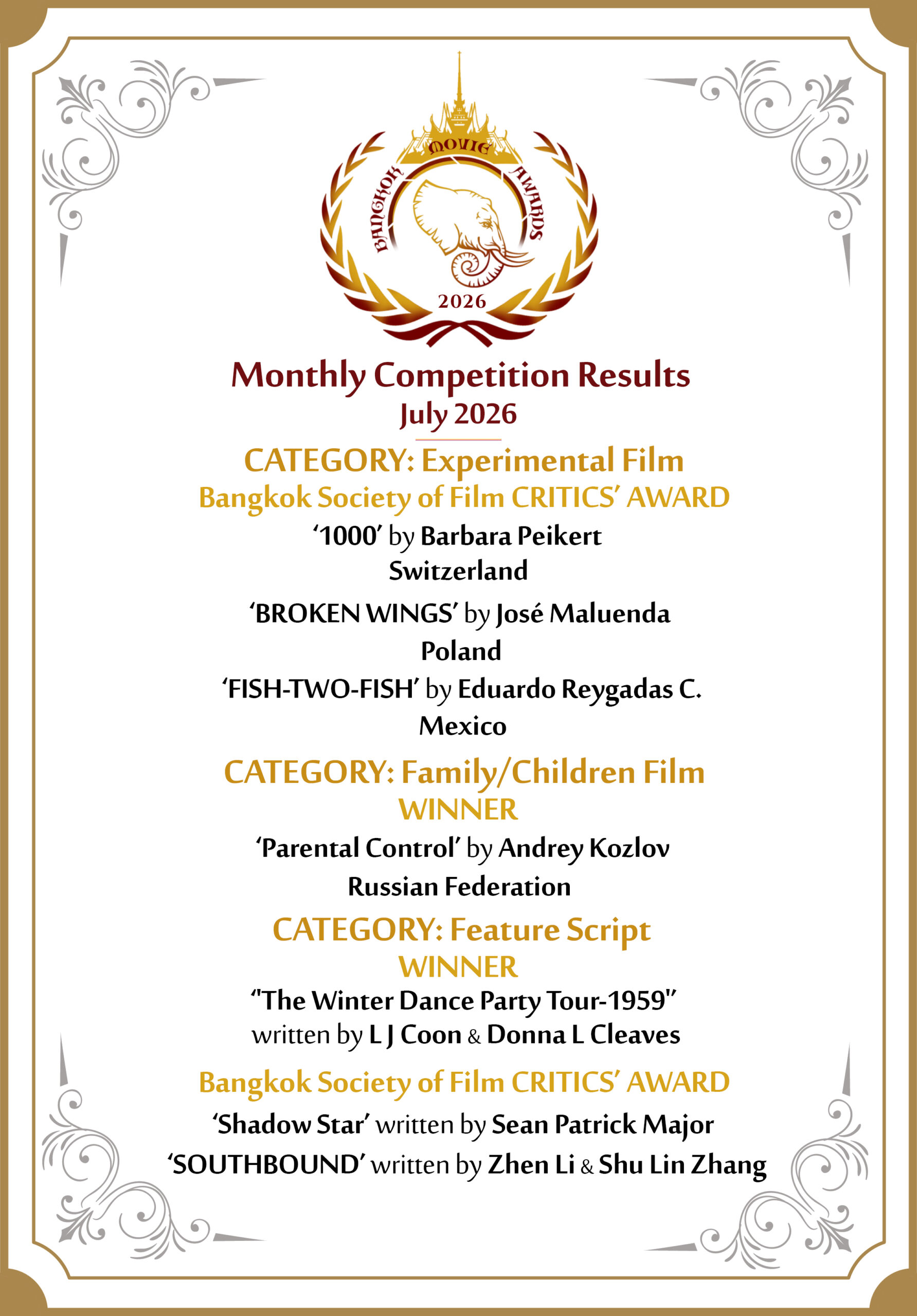 BANGKOK MOVIE AWARDS
2026

Monthly Competition Results
July 2026

CATEGORY: Experimental Film
Bangkok Society of Film CRITICS' AWARD
'1000' by Barbara Peikert
Switzerland

'BROKEN WINGS' by José Maluenda
Poland

'FISH-TWO-FISH' by Eduardo Reygadas C.
Mexico

CATEGORY: Family/Children Film
WINNER
'Parental Control' by Andrey Kozlov
Russian Federation

CATEGORY: Feature Script
WINNER
"The Winter Dance Party Tour-1959"
written by L J Coon & Donna L Cleaves

Bangkok Society of Film CRITICS' AWARD
'Shadow Star' written by Sean Patrick Major
'SOUTHBOUND' written by Zhen Li & Shu Lin Zhang